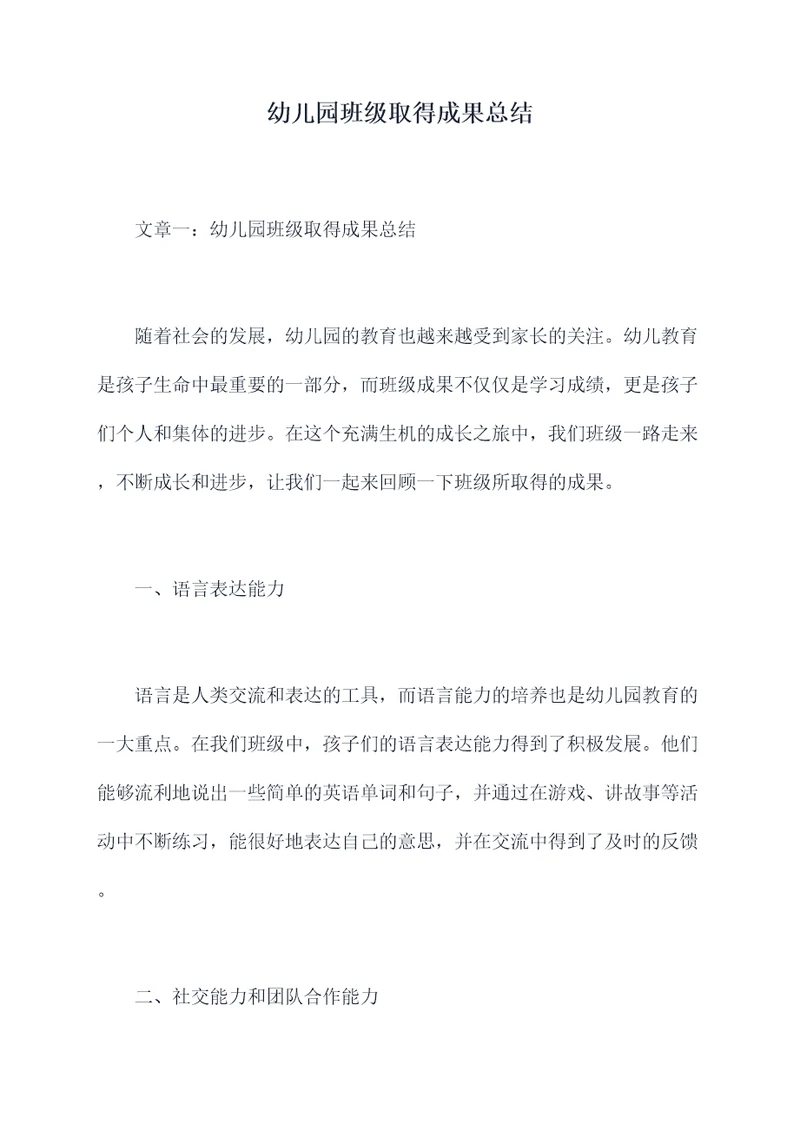 幼儿园班级取得成果总结

文章一：幼儿园班级取得成果总结

随着社会的发展，幼儿园的教育也越来越受到家长的关注。幼儿教育是孩子生命中最重要的一部分，而班级成果不仅仅是学习成绩，更是孩子们个人和集体的进步。在这个充满生机的成长之旅中，我们班级一路走来，不断成长和进步，让我们一起来回顾一下班级所取得的成果。

一、语言表达能力

语言是人类交流和表达的工具，而语言能力的培养也是幼儿园教育的一大重点。在我们班级中，孩子们的语言表达能力得到了积极发展。他们能够流利地说出一些简单的英语单词和句子，并通过在游戏、讲故事等活动中不断练习，能很好地表达自己的意思，并在交流中得到了及时的反馈。

二、社交能力和团队合作能力